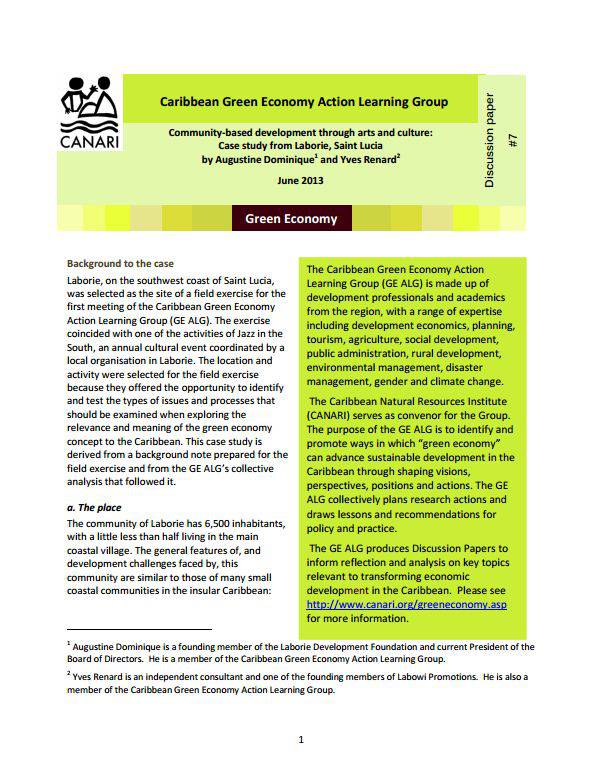 CANARI

Caribbean Green Economy Action Learning Group

Community-based development through arts and culture: Case study from Laborie, Saint Lucia by Augustine Dominique$^1$ and Yves Renard$^2$

June 2013

Discussion paper #7

Green Economy

Background to the case

Laborie, on the southwest coast of Saint Lucia, was selected as the site of a field exercise for the first meeting of the Caribbean Green Economy Action Learning Group (GE ALG). The exercise coincided with one of the activities of Jazz in the South, an annual cultural event coordinated by a local organisation in Laborie. The location and activity were selected for the field exercise because they offered the opportunity to identify and test the types of issues and processes that should be examined when exploring the relevance and meaning of the green economy concept to the Caribbean. This case study is derived from a background note prepared for the field exercise and from the GE ALG's collective analysis that followed it.

a. The place

The community of Laborie has 6,500 inhabitants, with a little less than half living in the main coastal village. The general features of, and development challenges faced by, this community are similar to those of many small coastal communities in the insular Caribbean:

The Caribbean Green Economy Action Learning Group (GE ALG) is made up of development professionals and academics from the region, with a range of expertise including development economics, planning, tourism, agriculture, social development, public administration, rural development, environmental management, disaster management, gender and climate change.

The Caribbean Natural Resources Institute (CANARI) serves as convenor for the Group. The purpose of the GE ALG is to identify and promote ways in which "green economy" can advance sustainable development in the Caribbean through shaping visions, perspectives, positions and actions. The GE ALG collectively plans research actions and draws lessons and recommendations for policy and practice.

The GE ALG produces Discussion Papers to inform reflection and analysis on key topics relevant to transforming economic development in the Caribbean. Please see http://www.canari.org/greeneconomy.asp for more information.

$^1$ Augustine Dominique is a founding member of the Laborie Development Foundation and current President of the Board of Directors. He is a member of the Caribbean Green Economy Action Learning Group.

$^2$ Yves Renard is an independent consultant and one of the founding members of Labowi Promotions. He is also a member of the Caribbean Green Economy Action Learning Group.

1